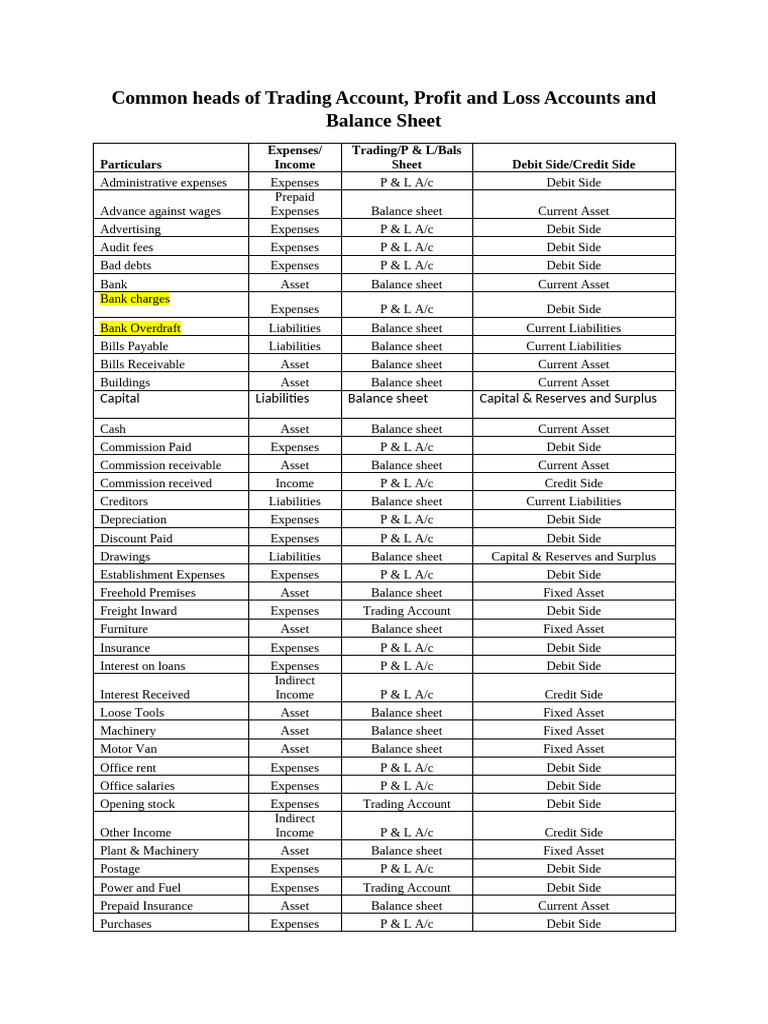 Common heads of Trading Account, Profit and Loss Accounts and Balance Sheet

| Particulars | Expenses/ Income | Trading/P & L/Bals Sheet | Debit Side/Credit Side |
|---|---|---|---|
| Administrative expenses | Expenses | P & L A/c | Debit Side |
| Advance against wages | Prepaid Expenses | Balance sheet | Current Asset |
| Advertising | Expenses | P & L A/c | Debit Side |
| Audit fees | Expenses | P & L A/c | Debit Side |
| Bad debts | Expenses | P & L A/c | Debit Side |
| Bank | Asset | Balance sheet | Current Asset |
| Bank charges | Expenses | P & L A/c | Debit Side |
| Bank Overdraft | Liabilities | Balance sheet | Current Liabilities |
| Bills Payable | Liabilities | Balance sheet | Current Liabilities |
| Bills Receivable | Asset | Balance sheet | Current Asset |
| Buildings | Asset | Balance sheet | Current Asset |
| Capital | Liabilities | Balance sheet | Capital & Reserves and Surplus |
| Cash | Asset | Balance sheet | Current Asset |
| Commission Paid | Expenses | P & L A/c | Debit Side |
| Commission receivable | Asset | Balance sheet | Current Asset |
| Commission received | Income | P & L A/c | Credit Side |
| Creditors | Liabilities | Balance sheet | Current Liabilities |
| Depreciation | Expenses | P & L A/c | Debit Side |
| Discount Paid | Expenses | P & L A/c | Debit Side |
| Drawings | Liabilities | Balance sheet | Capital & Reserves and Surplus |
| Establishment Expenses | Expenses | P & L A/c | Debit Side |
| Freehold Premises | Asset | Balance sheet | Fixed Asset |
| Freight Inward | Expenses | Trading Account | Debit Side |
| Furniture | Asset | Balance sheet | Fixed Asset |
| Insurance | Expenses | P & L A/c | Debit Side |
| Interest on loans | Expenses | P & L A/c | Debit Side |
| Interest Received | Indirect Income | P & L A/c | Credit Side |
| Loose Tools | Asset | Balance sheet | Fixed Asset |
| Machinery | Asset | Balance sheet | Fixed Asset |
| Motor Van | Asset | Balance sheet | Fixed Asset |
| Office rent | Expenses | P & L A/c | Debit Side |
| Office salaries | Expenses | P & L A/c | Debit Side |
| Opening stock | Expenses | Trading Account | Debit Side |
| Other Income | Indirect Income | P & L A/c | Credit Side |
| Plant & Machinery | Asset | Balance sheet | Fixed Asset |
| Postage | Expenses | P & L A/c | Debit Side |
| Power and Fuel | Expenses | Trading Account | Debit Side |
| Prepaid Insurance | Asset | Balance sheet | Current Asset |
| Purchases | Expenses | P & L A/c | Debit Side |